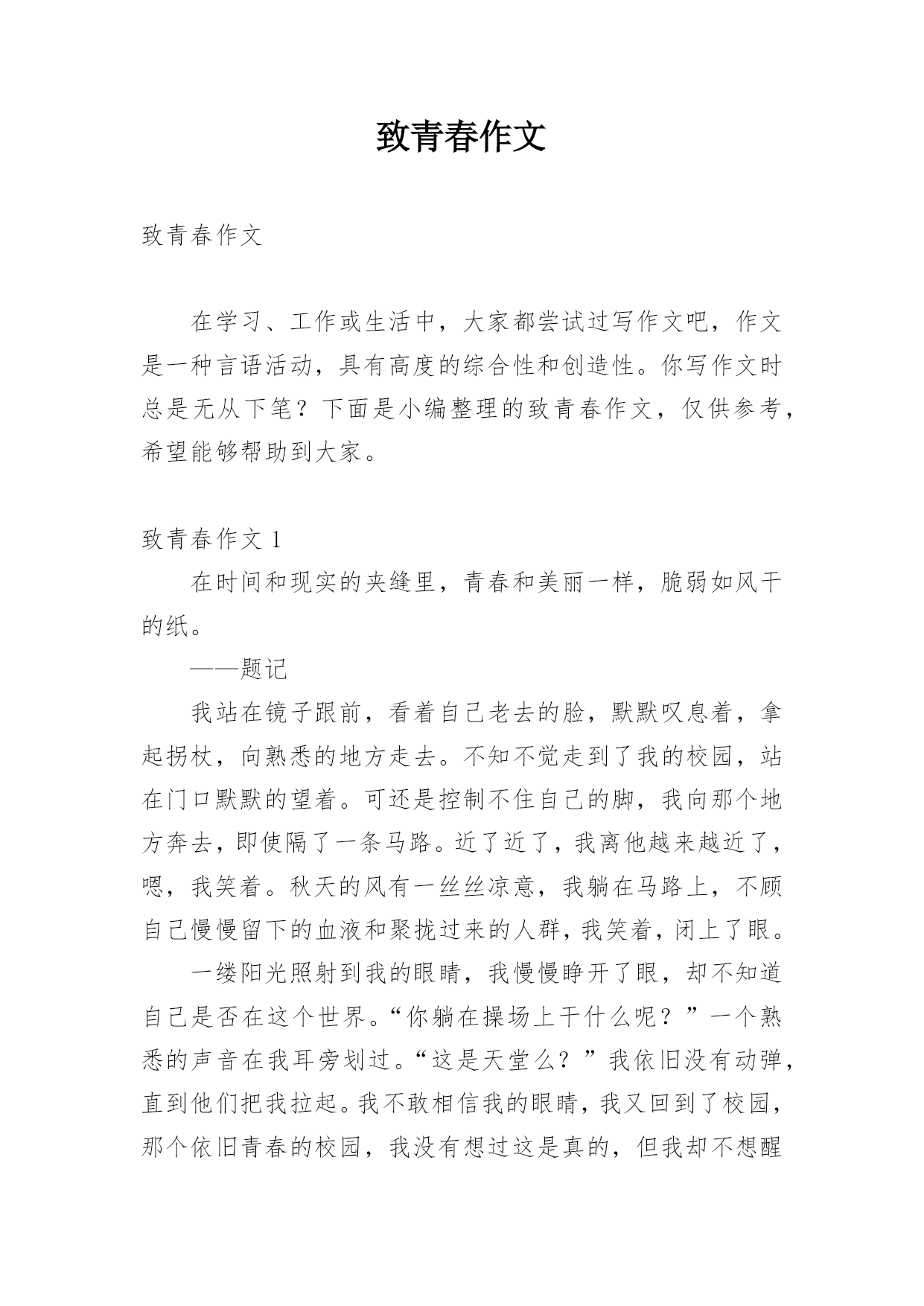 致青春作文

致青春作文

在学习、工作或生活中，大家都尝试过写作文吧，作文是一种言语活动，具有高度的综合性和创造性。你写作文时总是无从下笔？下面是小编整理的致青春作文，仅供参考，希望能够帮助到大家。

致青春作文 1

在时间和现实的夹缝里，青春和美丽一样，脆弱如风干的纸。

——题记

我站在镜子跟前，看着自己老去的脸，默默叹息着，拿起拐杖，向熟悉的地方走去。不知不觉走到了我的校园，站在门口默默的望着。可还是控制不住自己的脚，我向那个地方奔去，即使隔了一条马路。近了近了，我离他越来越近了，嗯，我笑着。秋天的风有一丝丝凉意，我躺在马路上，不顾自己慢慢留下的血液和聚拢过来的人群，我笑着，闭上了眼。

一缕阳光照射到我的眼睛，我慢慢睁开了眼，却不知道自己是否在这个世界。“你躺在操场上干什么呢？”一个熟悉的声音在我耳旁划过。“这是天堂么？”我依旧没有动弹，直到他们把我拉起。我不敢相信我的眼睛，我又回到了校园，那个依旧青春的校园，我没有想过这是真的，但我却不想醒